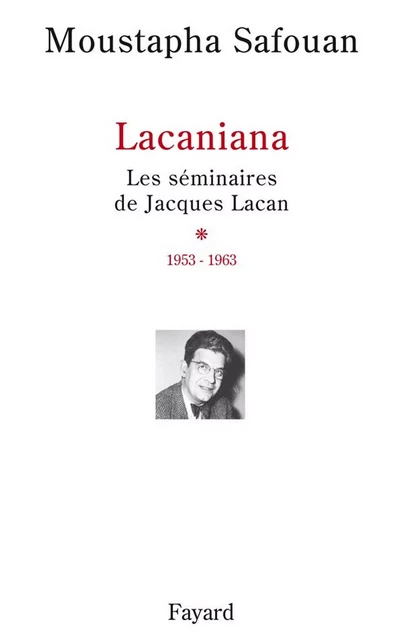 Moustapha Safouan

Lacaniana

Les séminaires de Jacques Lacan

*

1953 - 1963

Fayard